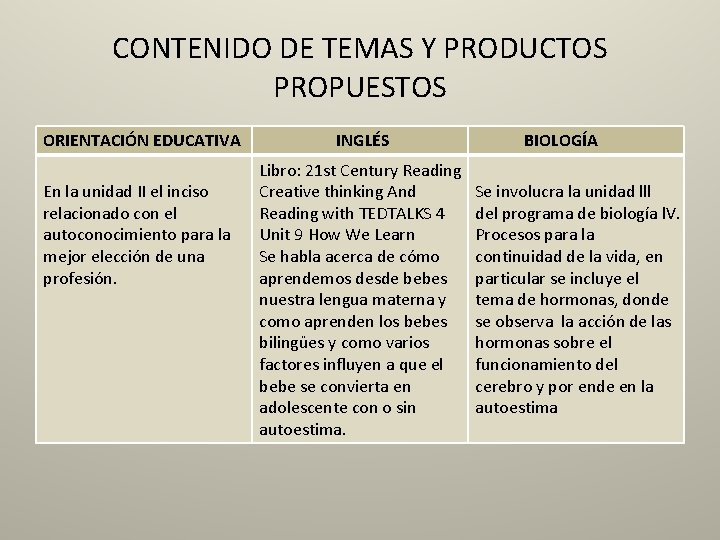 CONTENIDO DE TEMAS Y PRODUCTOS PROPUESTOS

| ORIENTACIÓN EDUCATIVA | INGLÉS | BIOLOGÍA |
|---|---|---|
| En la unidad II el inciso relacionado con el autoconocimiento para la mejor elección de una profesión. | Libro: 21st Century Reading Creative thinking And Reading with TEDTALKS 4 Unit 9 How We Learn Se habla acerca de cómo aprendemos desde bebes nuestra lengua materna y como aprenden los bebes bilingües y como varios factores influyen a que el bebe se convierta en adolescente con o sin autoestima. | Se involucra la unidad lll del programa de biología lV. Procesos para la continuidad de la vida, en particular se incluye el tema de hormonas, donde se observa la acción de las hormonas sobre el funcionamiento del cerebro y por ende en la autoestima |